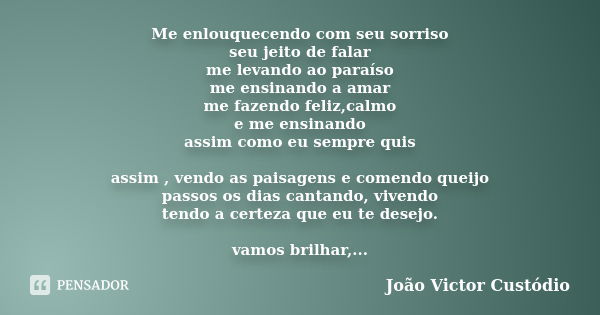 Me enlouquecendo com seu sorriso
seu jeito de falar
me levando ao paraíso
me ensinando a amar
me fazendo feliz,calmo
e me ensinando
assim como eu sempre quis

assim , vendo as paisagens e comendo queijo
passos os dias cantando, vivendo
tendo a certeza que eu te desejo.

vamos brilhar,...

PENSADOR

João Victor Custódio